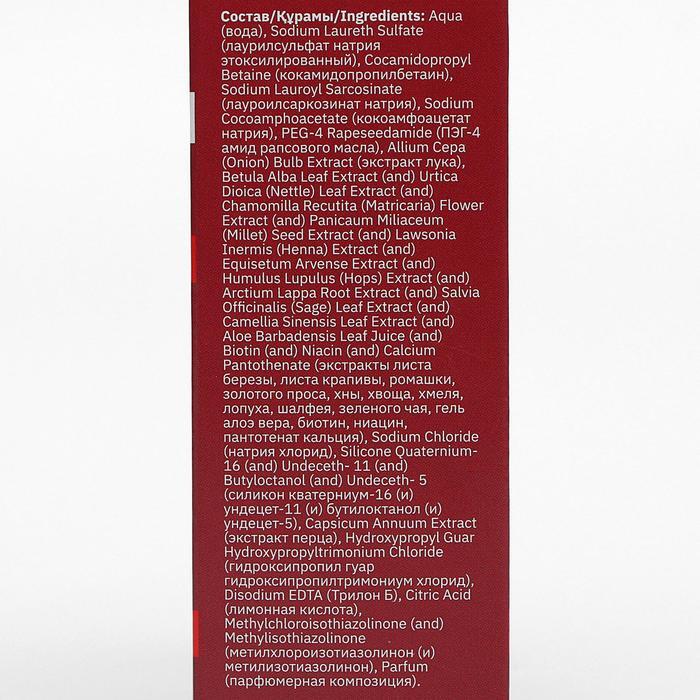 Состав/Құрамы/Ingredients: Aqua (вода), Sodium Laureth Sulfate (лаурилсульфат натрия этоксилированный), Cocamidopropyl Betaine (кокамидопропилбетаин), Sodium Lauroyl Sarcosinate (лауроилсаркозинат натрия), Sodium Cocoamphoacetate (кокоамфоацетат натрия), PEG-4 Rapeseedamide (ПЭГ-4 амид рапсового масла), Allium Cepa (Onion) Bulb Extract (экстракт лука), Betula Alba Leaf Extract (and) Urtica Dioica (Nettle) Leaf Extract (and) Chamomilla Recutita (Matricaria) Flower Extract (and) Panicaum Miliaceum (Millet) Seed Extract (and) Lawsonia Inermis (Henna) Extract (and) Equisetum Arvense Extract (and) Humulus Lupulus (Hops) Extract (and) Arctium Lappa Root Extract (and) Salvia Officinalis (Sage) Leaf Extract (and) Camellia Sinensis Leaf Extract (and) Aloe Barbadensis Leaf Juice (and) Biotin (and) Niacin (and) Calcium Pantothenate (экстракты листа березы, листа крапивы, ромашки, золотого проса, хны, хвоща, хмеля, лопуха, шалфея, зеленого чая, гель алоэ вера, биотин, ниацин, пантотенат кальция), Sodium Chloride (натрия хлорид), Silicone Quaternium-16 (and) Undeceth- 11 (and) Butyloctanol (and) Undeceth- 5 (силикон кватерниум-16 (и) ундецет-11 (и) бутилоктанол (и) ундецет-5), Capsicum Annuum Extract (экстракт перца), Hydroxypropyl Guar Hydroxypropyltrimonium Chloride (гидроксипропил гуар гидроксипропилтримониум хлорид), Disodium EDTA (Трилон Б), Citric Acid (лимонная кислота), Methylchloroisothiazolinone (and) Methylisothiazolinone (метилхлороизотиазолинон (и) метилизотиазолинон), Parfum (парфюмерная композиция).